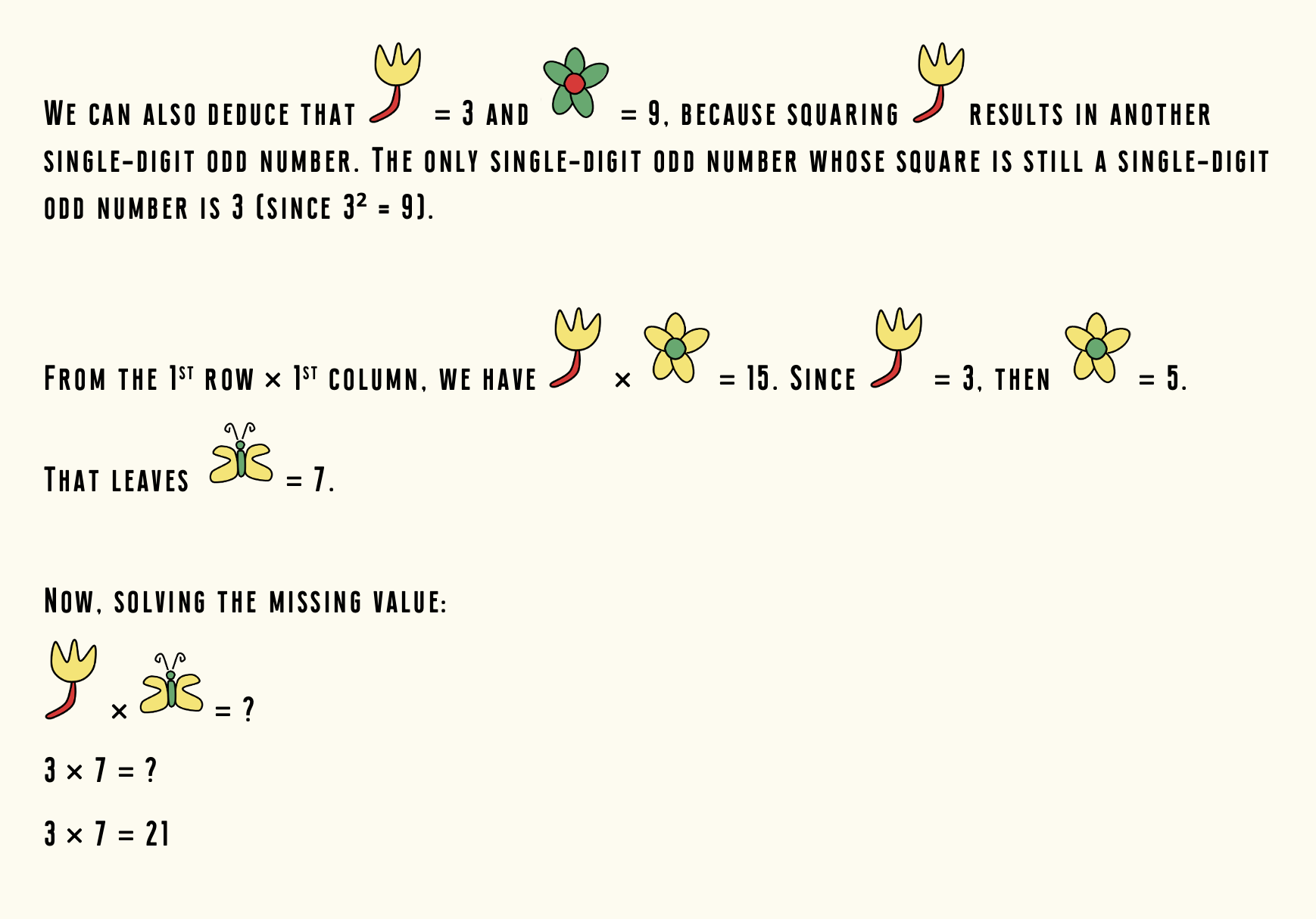 We can also deduce that = 3 and = 9, because squaring results in another single-digit odd number. The only single-digit odd number whose square is still a single-digit odd number is 3 (since $3^2 = 9$).

From the 1st row × 1st column, we have × = 15. Since = 3, then = 5.

That leaves = 7.

Now, solving the missing value:

× = ?

3 × 7 = ?

3 × 7 = 21